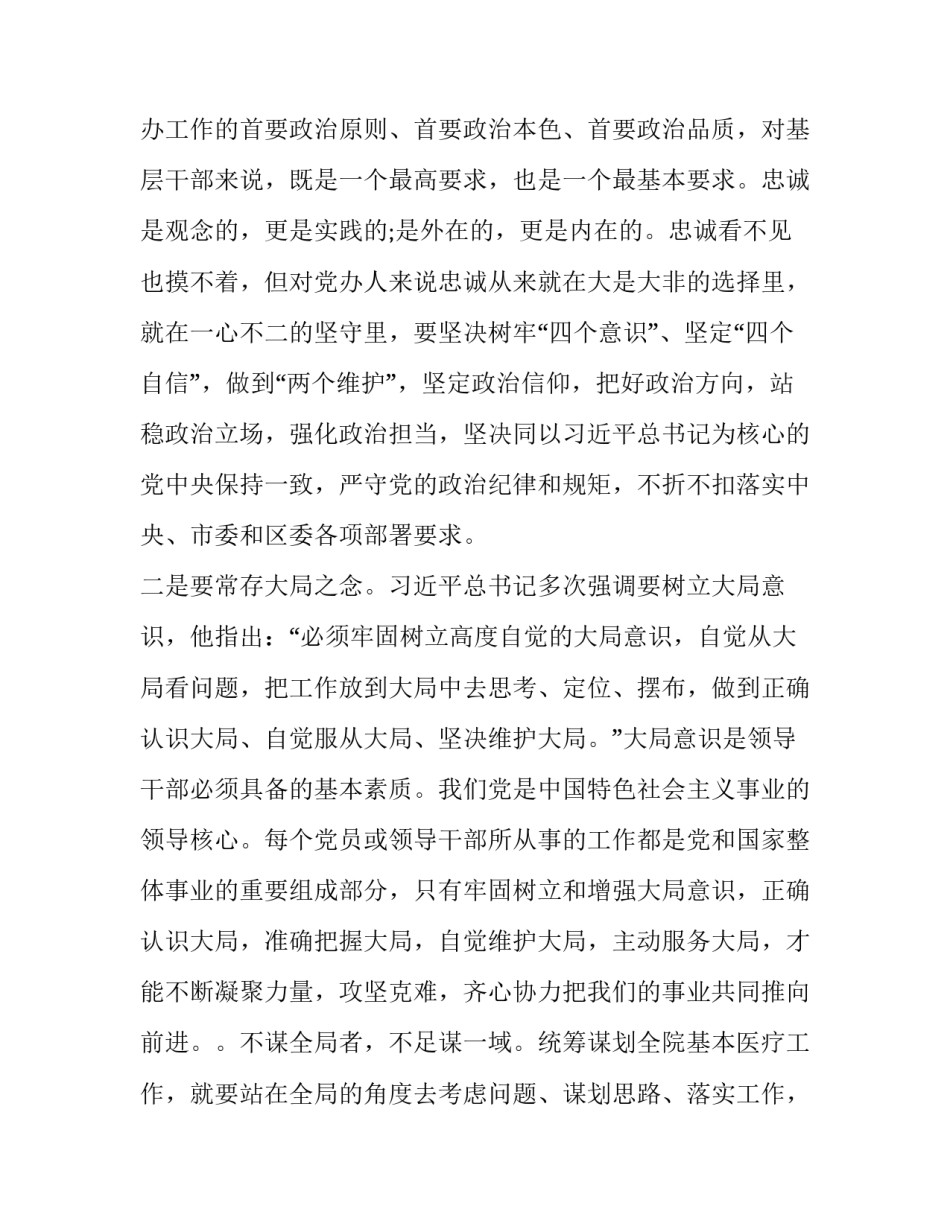 办工作的首要政治原则、首要政治本色、首要政治品质，对基层干部来说，既是一个最高要求，也是一个最基本要求。忠诚是观念的，更是实践的;是外在的，更是内在的。忠诚看不见也摸不着，但对党办人来说忠诚从来就在大是大非的选择里，就在一心不二的坚守里，要坚决树牢“四个意识”、坚定“四个自信”，做到“两个维护”，坚定政治信仰，把好政治方向，站稳政治立场，强化政治担当，坚决同以习近平总书记为核心的党中央保持一致，严守党的政治纪律和规矩，不折不扣落实中央、市委和区委各项部署要求。

二是要常存大局之念。习近平总书记多次强调要树立大局意识，他指出：“必须牢固树立高度自觉的大局意识，自觉从大局看问题，把工作放到大局中去思考、定位、摆布，做到正确认识大局、自觉服从大局、坚决维护大局。”大局意识是领导干部必须具备的基本素质。我们党是中国特色社会主义事业的领导核心。每个党员或领导干部所从事的工作都是党和国家整体事业的重要组成部分，只有牢固树立和增强大局意识，正确认识大局，准确把握大局，自觉维护大局，主动服务大局，才能不断凝聚力量，攻坚克难，齐心协力把我们的事业共同推向前进。。不谋全局者，不足谋一域。统筹谋划全院基本医疗工作，就要站在全局的角度去考虑问题、谋划思路、落实工作，